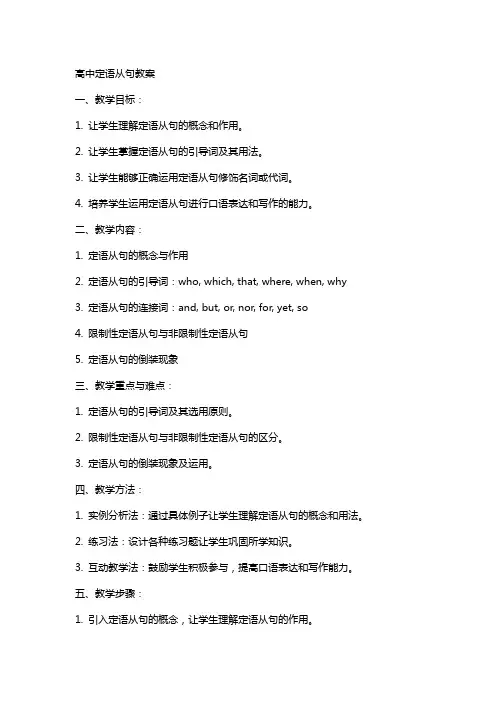 高中定语从句教案

一、教学目标：

1. 让学生理解定语从句的概念和作用。

2. 让学生掌握定语从句的引导词及其用法。

3. 让学生能够正确运用定语从句修饰名词或代词。

4. 培养学生运用定语从句进行口语表达和写作的能力。

二、教学内容：

1. 定语从句的概念与作用

2. 定语从句的引导词：who, which, that, where, when, why

3. 定语从句的连接词：and, but, or, nor, for, yet, so

4. 限制性定语从句与非限制性定语从句

5. 定语从句的倒装现象

三、教学重点与难点：

1. 定语从句的引导词及其选用原则。

2. 限制性定语从句与非限制性定语从句的区分。

3. 定语从句的倒装现象及运用。

四、教学方法：

1. 实例分析法：通过具体例子让学生理解定语从句的概念和用法。

2. 练习法：设计各种练习题让学生巩固所学知识。

3. 互动教学法：鼓励学生积极参与，提高口语表达和写作能力。

五、教学步骤：

1. 引入定语从句的概念，让学生理解定语从句的作用。